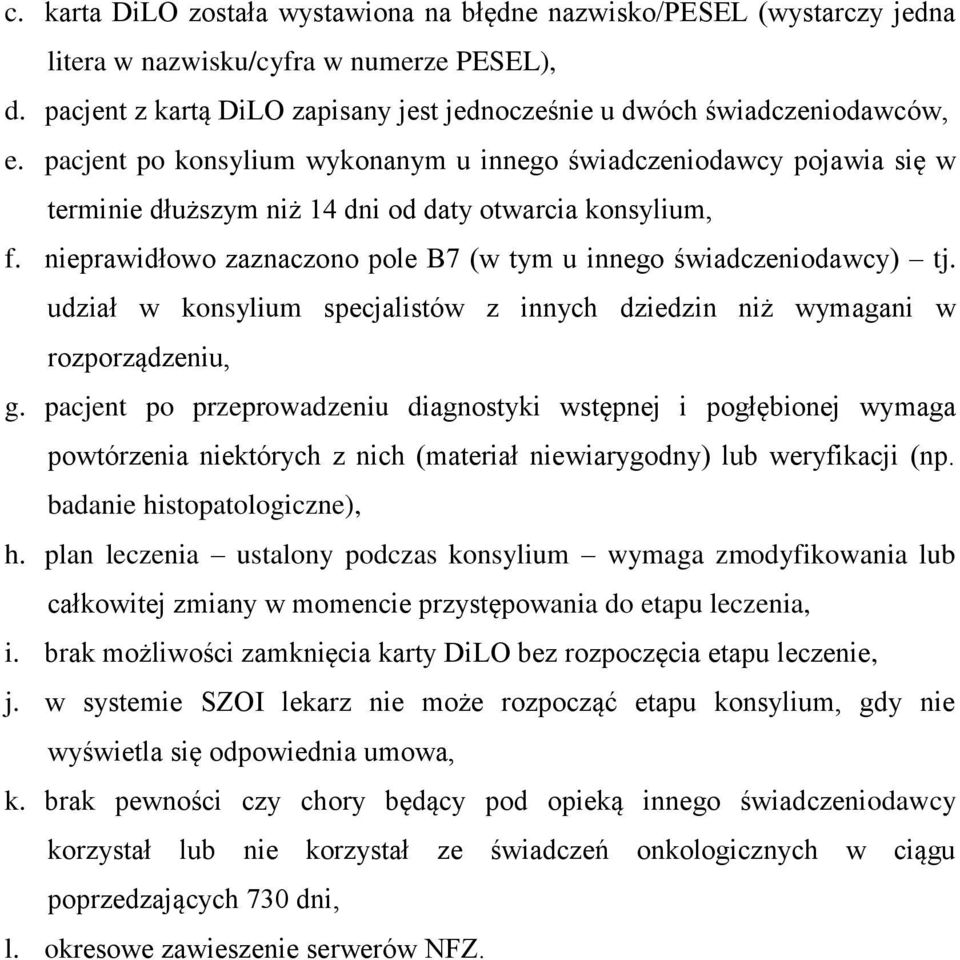 c. karta DiLO została wystawiona na błędne nazwisko/PESEL (wystarczy jedna litera w nazwisku/cyfra w numerze PESEL),

d. pacjent z kartą DiLO zapisany jest jednocześnie u dwóch świadczeniodawców,

e. pacjent po konsylium wykonanym u innego świadczeniodawcy pojawia się w terminie dłuższym niż 14 dni od daty otwarcia konsylium,

f. nieprawidłowo zaznaczono pole B7 (w tym u innego świadczeniodawcy) – tj. udział w konsylium specjalistów z innych dziedzin niż wymagani w rozporządzeniu,

g. pacjent po przeprowadzeniu diagnostyki wstępnej i pogłębionej wymaga powtórzenia niektórych z nich (materiał niewiarygodny) lub weryfikacji (np. badanie histopatologiczne),

h. plan leczenia – ustalony podczas konsylium – wymaga zmodyfikowania lub całkowitej zmiany w momencie przystępowania do etapu leczenia,

i. brak możliwości zamknięcia karty DiLO bez rozpoczęcia etapu leczenie,

j. w systemie SZOI lekarz nie może rozpocząć etapu konsylium, gdy nie wyświetla się odpowiednia umowa,

k. brak pewności czy chory będący pod opieką innego świadczeniodawcy korzystał lub nie korzystał ze świadczeń onkologicznych w ciągu poprzedzających 730 dni,

l. okresowe zawieszenie serwerów NFZ.